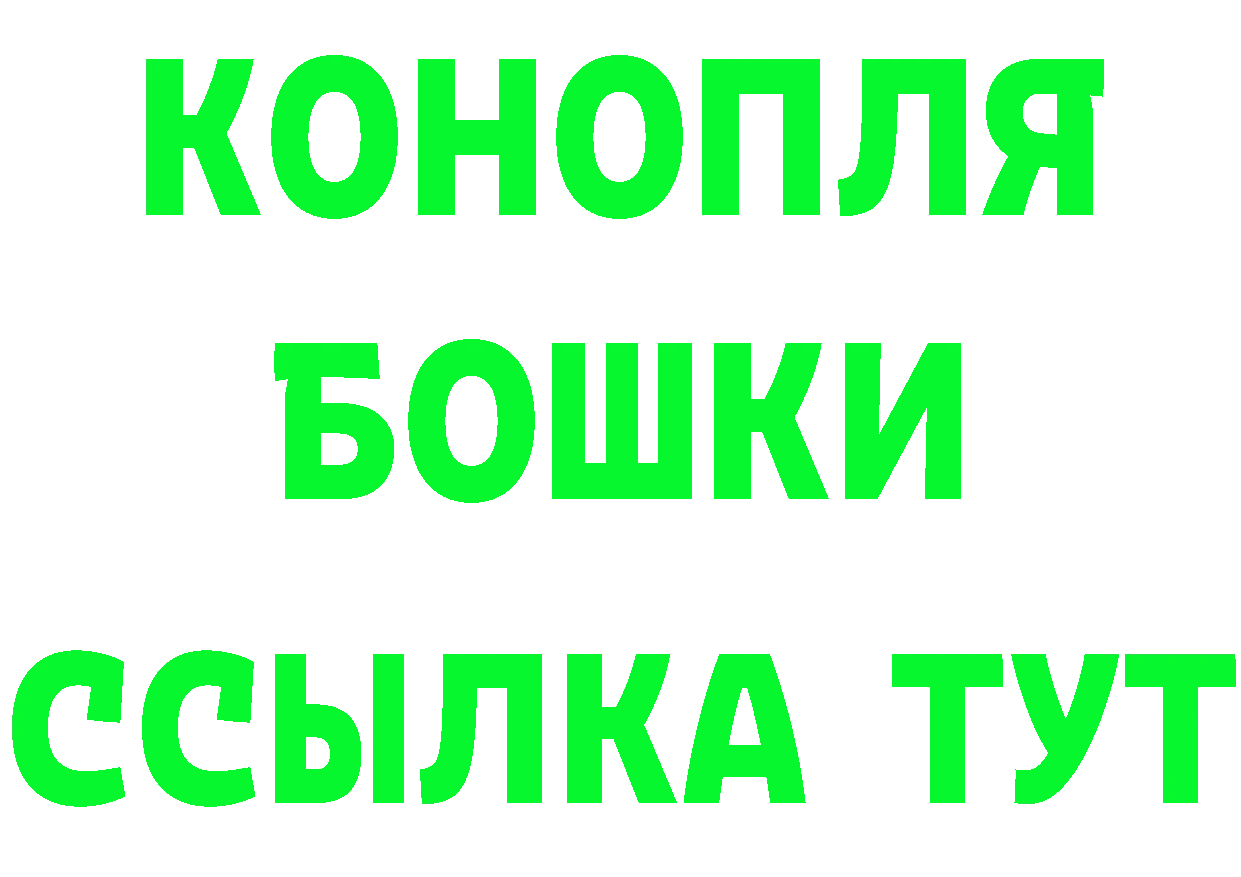 КОНОПЛЯ
БОШКИ
ССЫЛКА ТУТ